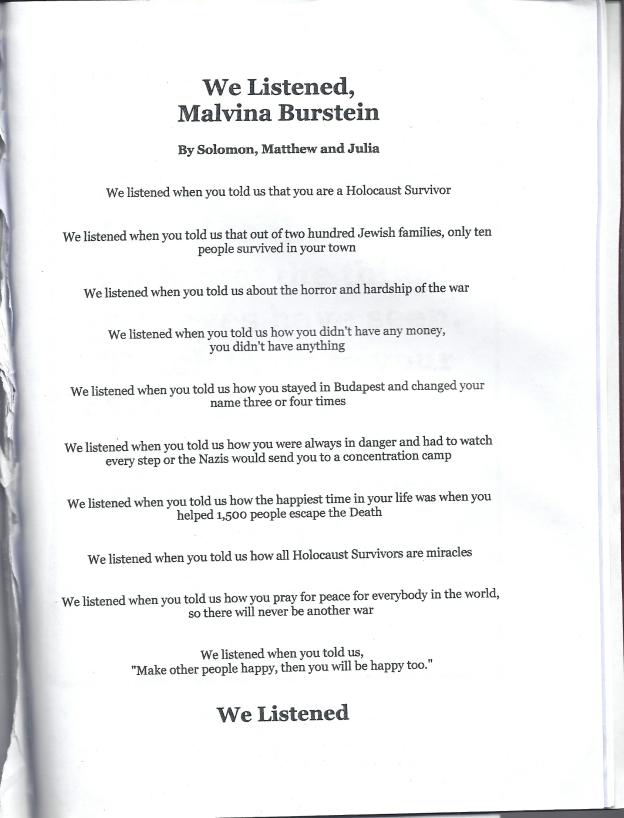 We Listened,
Malvina Burstein

By Solomon, Matthew and Julia

We listened when you told us that you are a Holocaust Survivor

We listened when you told us that out of two hundred Jewish families, only ten people survived in your town

We listened when you told us about the horror and hardship of the war

We listened when you told us how you didn't have any money, you didn't have anything

We listened when you told us how you stayed in Budapest and changed your name three or four times

We listened when you told us how you were always in danger and had to watch every step or the Nazis would send you to a concentration camp

We listened when you told us how the happiest time in your life was when you helped 1,500 people escape the Death

We listened when you told us how all Holocaust Survivors are miracles

We listened when you told us how you pray for peace for everybody in the world, so there will never be another war

We listened when you told us, "Make other people happy, then you will be happy too."

We Listened